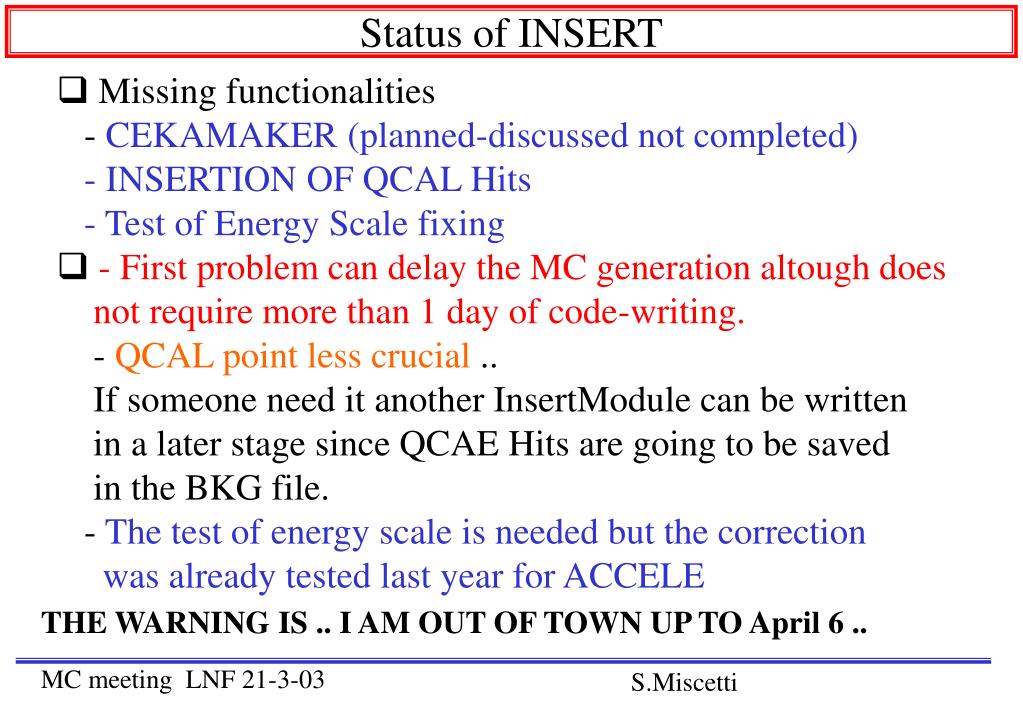 Status of INSERT

❑ Missing functionalities
- CEKAMAKER (planned-discussed not completed)
- INSERTION OF QCAL Hits
- Test of Energy Scale fixing

❑ - First problem can delay the MC generation altough does not require more than 1 day of code-writing.
- QCAL point less crucial ..
If someone need it another InsertModule can be written in a later stage since QCAE Hits are going to be saved in the BKG file.
- The test of energy scale is needed but the correction was already tested last year for ACCELE

THE WARNING IS .. I AM OUT OF TOWN UP TO April 6 ..

MC meeting LNF 21-3-03

S.Miscetti